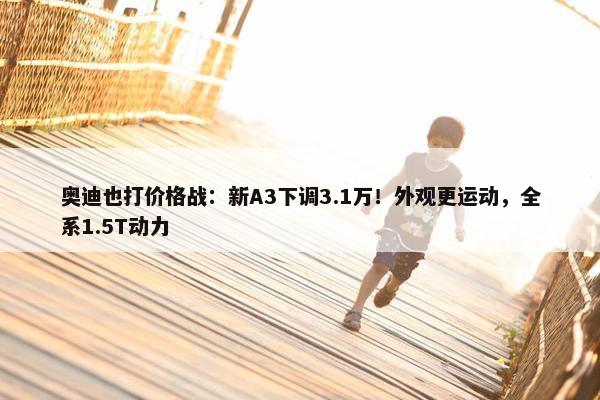 奥迪也打价格战：新A3下调3.1万！外观更运动，全系1.5T动力